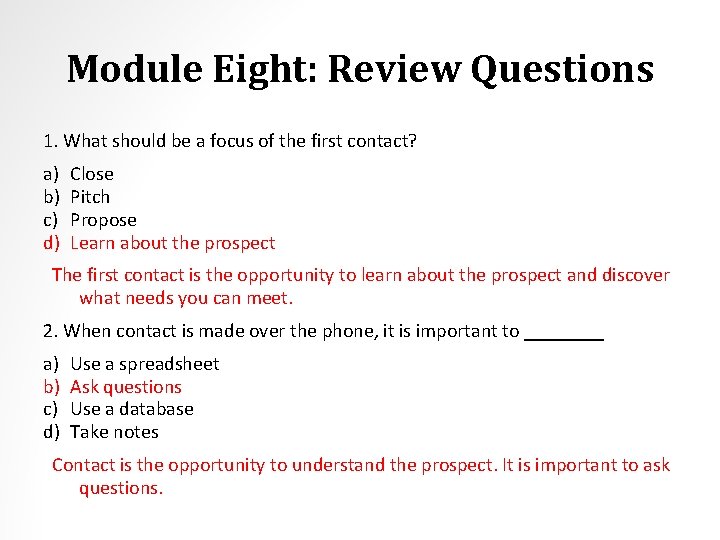 Module Eight: Review Questions

1. What should be a focus of the first contact?

a) Close
b) Pitch
c) Propose
d) Learn about the prospect

The first contact is the opportunity to learn about the prospect and discover what needs you can meet.

2. When contact is made over the phone, it is important to ________

a) Use a spreadsheet
b) Ask questions
c) Use a database
d) Take notes

Contact is the opportunity to understand the prospect. It is important to ask questions.